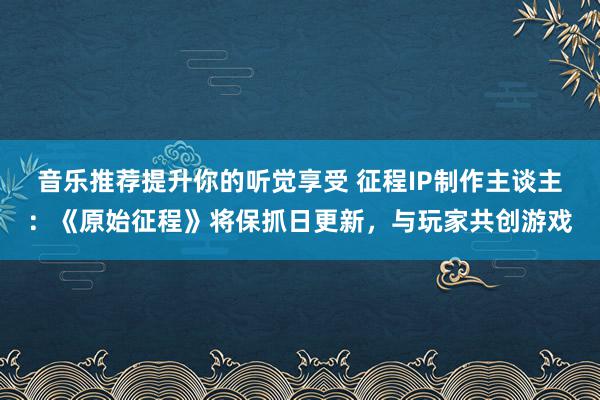 音乐推荐提升你的听觉享受 征程IP制作主谈主：《原始征程》将保抓日更新，与玩家共创游戏